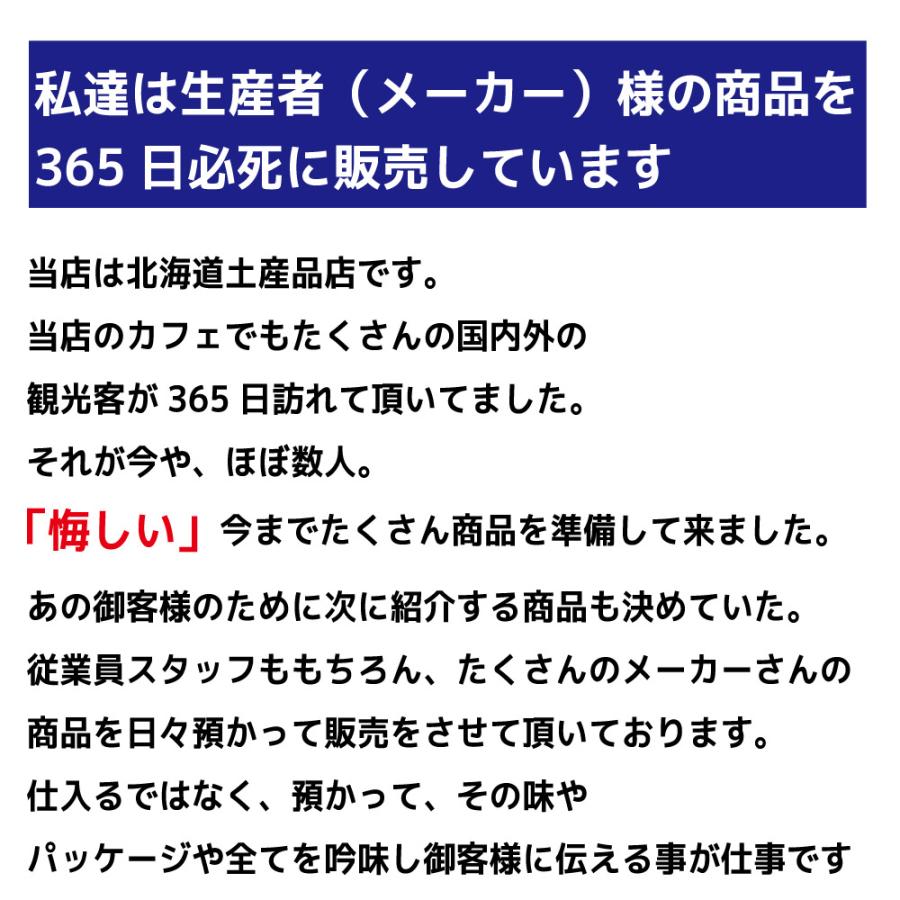 私達は生産者（メーカー）様の商品を365 日必死に販売しています

当店は北海道土産品店です。
当店のカフェでもたくさんの国内外の
観光客が 365 日訪れて頂いてました。
それが今や、ほぼ数人。
「悔しい」今までたくさん商品を準備して来ました。
あの御客様のために次に紹介する商品も決めていた。
従業員スタッフももちろん、たくさんのメーカーさんの
商品を日々預かって販売をさせて頂いております。
仕入るではなく、預かって、その味や
パッケージや全てを吟味し御客様に伝える事が仕事です